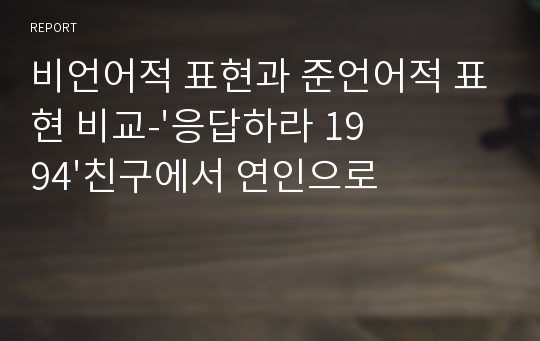 REPORT

비언어적 표현과 준언어적 표현 비교-'응답하라 1994'친구에서 연인으로